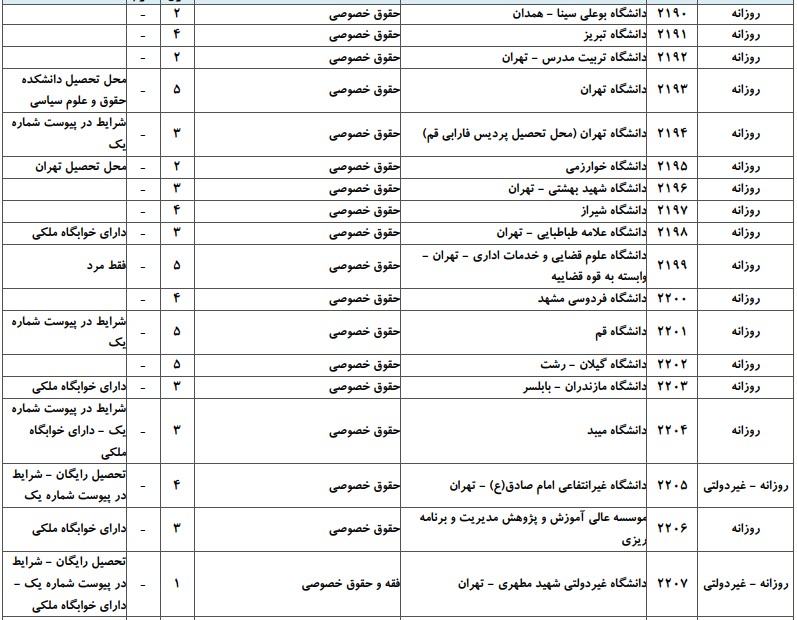 | روزانه | ۲۱۹۰ | دانشگاه بوعلی سینا - همدان | حقوق خصوصی | ۲ | - | |
|---|---|---|---|---|---|---|
| روزانه | ۲۱۹۱ | دانشگاه تبریز | حقوق خصوصی | ۴ | - | |
| روزانه | ۲۱۹۲ | دانشگاه تربیت مدرس - تهران | حقوق خصوصی | ۲ | - | |
| روزانه | ۲۱۹۳ | دانشگاه تهران | حقوق خصوصی | ۵ | - | محل تحصیل دانشکده حقوق و علوم سیاسی |
| روزانه | ۲۱۹۴ | دانشگاه تهران (محل تحصیل پردیس فارابی قم) | حقوق خصوصی | ۳ | - | شرایط در پیوست شماره یک |
| روزانه | ۲۱۹۵ | دانشگاه خوارزمی | حقوق خصوصی | ۲ | - | محل تحصیل تهران |
| روزانه | ۲۱۹۶ | دانشگاه شهید بهشتی - تهران | حقوق خصوصی | ۳ | - | |
| روزانه | ۲۱۹۷ | دانشگاه شیراز | حقوق خصوصی | ۴ | - | |
| روزانه | ۲۱۹۸ | دانشگاه علامه طباطبایی - تهران | حقوق خصوصی | ۳ | - | دارای خوابگاه ملکی |
| روزانه | ۲۱۹۹ | دانشگاه علوم قضایی و خدمات اداری - تهران - وابسته به قوه قضاییه | حقوق خصوصی | ۵ | - | فقط مرد |
| روزانه | ۲۲۰۰ | دانشگاه فردوسی مشهد | حقوق خصوصی | ۴ | - | |
| روزانه | ۲۲۰۱ | دانشگاه قم | حقوق خصوصی | ۵ | - | شرایط در پیوست شماره یک |
| روزانه | ۲۲۰۲ | دانشگاه گیلان - رشت | حقوق خصوصی | ۵ | - | |
| روزانه | ۲۲۰۳ | دانشگاه مازندران - بابلسر | حقوق خصوصی | ۳ | - | دارای خوابگاه ملکی |
| روزانه | ۲۲۰۴ | دانشگاه میبد | حقوق خصوصی | ۳ | - | شرایط در پیوست شماره یک - دارای خوابگاه ملکی |
| روزانه - غیردولتی | ۲۲۰۵ | دانشگاه غیرانتفاعی امام صادق(ع) - تهران | حقوق خصوصی | ۴ | - | تحصیل رایگان - شرایط در پیوست شماره یک |
| روزانه | ۲۲۰۶ | موسسه عالی آموزش و پژوهش مدیریت و برنامه ریزی | حقوق خصوصی | ۳ | - | دارای خوابگاه ملکی |
| روزانه - غیردولتی | ۲۲۰۷ | دانشگاه غیردولتی شهید مطهری - تهران | فقه و حقوق خصوصی | ۱ | - | تحصیل رایگان - شرایط در پیوست شماره یک - دارای خوابگاه ملکی |